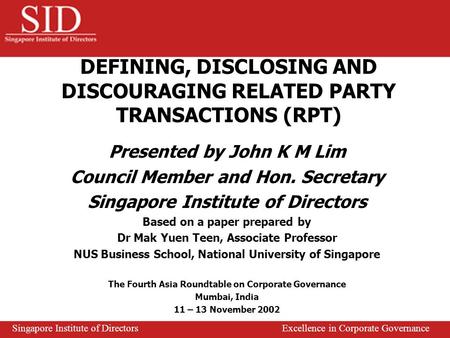 SID
Singapore Institute of Directors

DEFINING, DISCLOSING AND DISCOURAGING RELATED PARTY TRANSACTIONS (RPT)

Presented by John K M Lim
Council Member and Hon. Secretary
Singapore Institute of Directors

Based on a paper prepared by
Dr Mak Yuen Teen, Associate Professor
NUS Business School, National University of Singapore

The Fourth Asia Roundtable on Corporate Governance
Mumbai, India
11 – 13 November 2002

Singapore Institute of Directors
Excellence in Corporate Governance